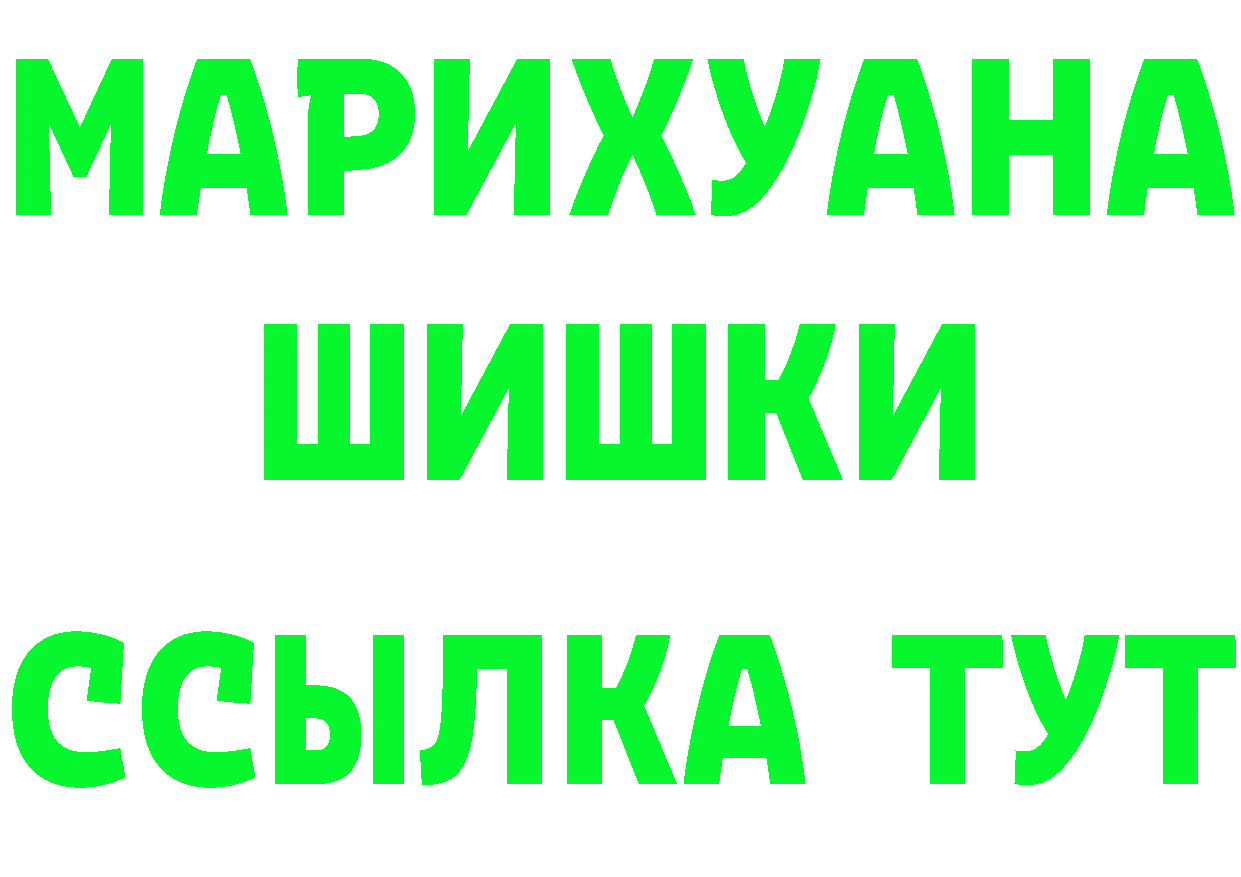 МАРИХУАНА
ШИШКИ
ССЫЛКА ТУТ